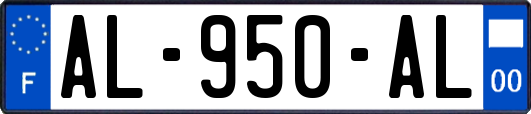 F
AL-950-AL
00